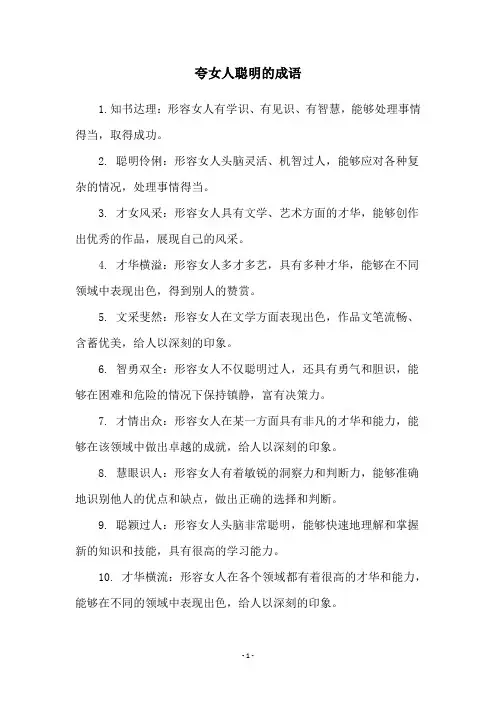 夸女人聪明的成语

1.知书达理：形容女人有学识、有见识、有智慧，能够处理事情得当，取得成功。

2. 聪明伶俐：形容女人头脑灵活、机智过人，能够应对各种复杂的情况，处理事情得当。

3. 才女风采：形容女人具有文学、艺术方面的才华，能够创作出优秀的作品，展现自己的风采。

4. 才华横溢：形容女人多才多艺，具有多种才华，能够在不同领域中表现出色，得到别人的赞赏。

5. 文采斐然：形容女人在文学方面表现出色，作品文笔流畅、含蓄优美，给人以深刻的印象。

6. 智勇双全：形容女人不仅聪明过人，还具有勇气和胆识，能够在困难和危险的情况下保持镇静，富有决策力。

7. 才情出众：形容女人在某一方面具有非凡的才华和能力，能够在该领域中做出卓越的成就，给人以深刻的印象。

8. 慧眼识人：形容女人有着敏锐的洞察力和判断力，能够准确地识别他人的优点和缺点，做出正确的选择和判断。

9. 聪颖过人：形容女人头脑非常聪明，能够快速地理解和掌握新的知识和技能，具有很高的学习能力。

10. 才华横流：形容女人在各个领域都有着很高的才华和能力，能够在不同的领域中表现出色，给人以深刻的印象。

- 1 -